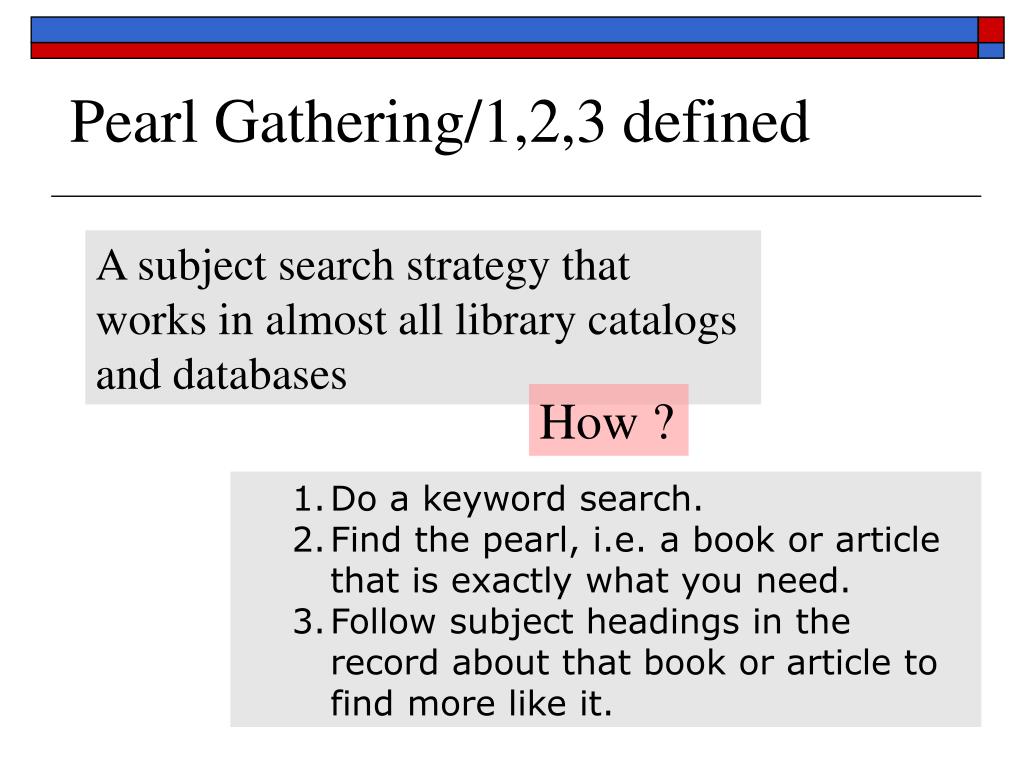 Pearl Gathering/1,2,3 defined

A subject search strategy that works in almost all library catalogs and databases

How ?

1. Do a keyword search.
2. Find the pearl, i.e. a book or article that is exactly what you need.
3. Follow subject headings in the record about that book or article to find more like it.